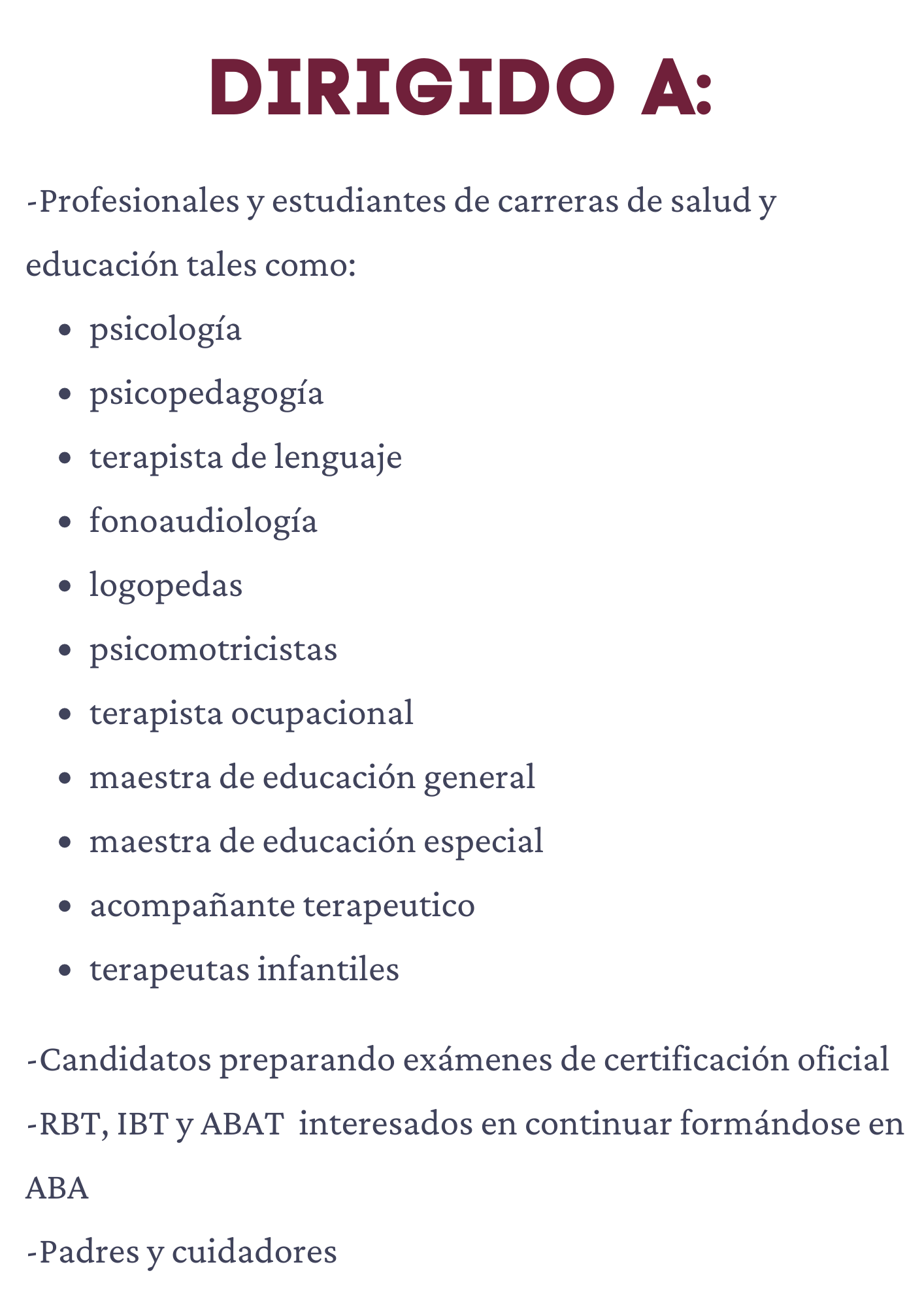 DIRIGIDO A:

-Profesionales y estudiantes de carreras de salud y educación tales como:

• psicología
• psicopedagogía
• terapista de lenguaje
• fonoaudiología
• logopedas
• psicomotricistas
• terapista ocupacional
• maestra de educación general
• maestra de educación especial
• acompañante terapeutico
• terapeutas infantiles

-Candidatos preparando exámenes de certificación oficial

-RBT, IBT y ABAT interesados en continuar formándose en ABA

-Padres y cuidadores